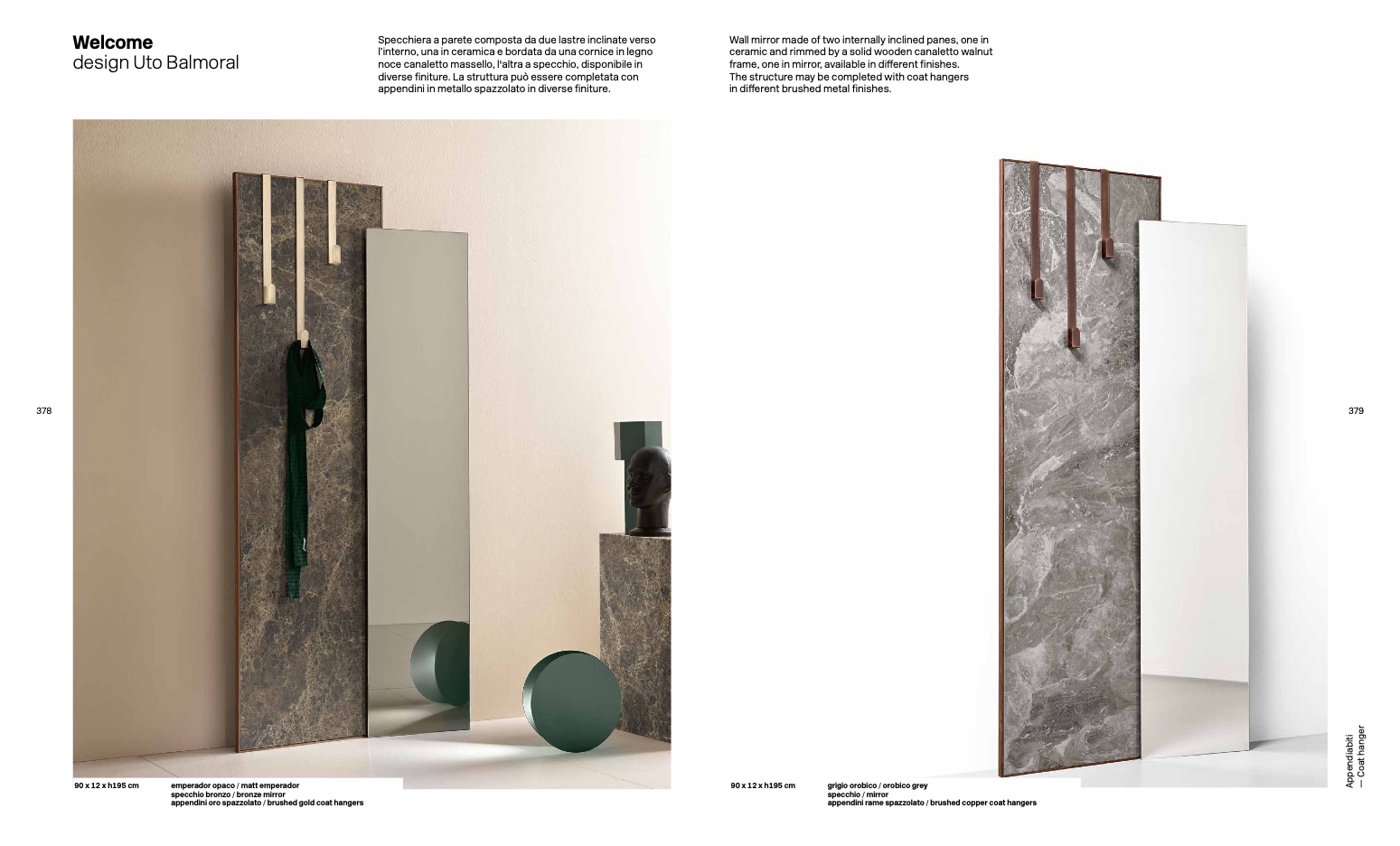 Welcome
design Uto Balmoral

Specchiera a parete composta da due lastre inclinate verso l'interno, una in ceramica e bordata da una cornice in legno noce canaletto massello, l'altra a specchio, disponibile in diverse finiture. La struttura può essere completata con appendini in metallo spazzolato in diverse finiture.

Wall mirror made of two internally inclined panes, one in ceramic and rimmed by a solid wooden canaletto walnut frame, one in mirror, available in different finishes.
The structure may be completed with coat hangers in different brushed metal finishes.

378

90 x 12 x h195 cm

emperador opaco / matt emperador
specchio bronzo / bronze mirror
appendini oro spazzolato / brushed gold coat hangers

379

90 x 12 x h195 cm

grigio orobico / orobico grey
specchio / mirror
appendini rame spazzolato / brushed copper coat hangers

Appendiabiti
— Coat hanger